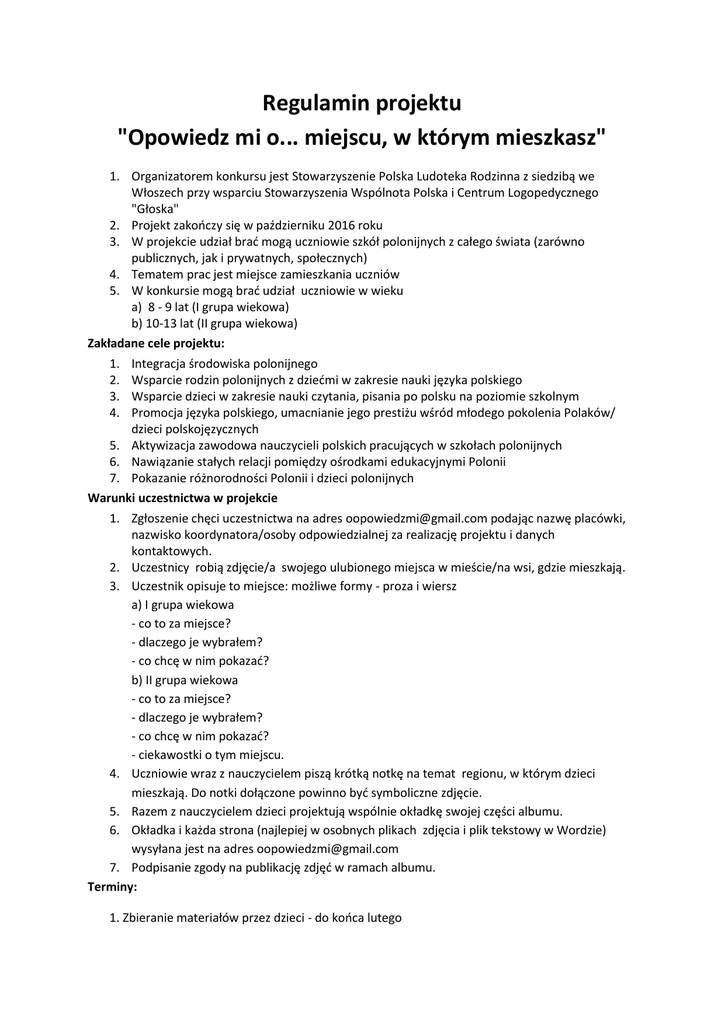 Regulamin projektu
"Opowiedz mi o... miejscu, w którym mieszkasz"

1. Organizatorem konkursu jest Stowarzyszenie Polska Ludoteka Rodzinna z siedzibą we Włoszech przy wsparciu Stowarzyszenia Wspólnota Polska i Centrum Logopedycznego "Głoska"
2. Projekt zakończy się w październiku 2016 roku
3. W projekcie udział brać mogą uczniowie szkół polonijnych z całego świata (zarówno publicznych, jak i prywatnych, społecznych)
4. Tematem prac jest miejsce zamieszkania uczniów
5. W konkursie mogą brać udział uczniowie w wieku
a) 8 - 9 lat (I grupa wiekowa)
b) 10-13 lat (II grupa wiekowa)

Zakładane cele projektu:
1. Integracja środowiska polonijnego
2. Wsparcie rodzin polonijnych z dziećmi w zakresie nauki języka polskiego
3. Wsparcie dzieci w zakresie nauki czytania, pisania po polsku na poziomie szkolnym
4. Promocja języka polskiego, umacnianie jego prestiżu wśród młodego pokolenia Polaków/ dzieci polskojęzycznych
5. Aktywizacja zawodowa nauczycieli polskich pracujących w szkołach polonijnych
6. Nawiązanie stałych relacji pomiędzy ośrodkami edukacyjnymi Polonii
7. Pokazanie różnorodności Polonii i dzieci polonijnych

Warunki uczestnictwa w projekcie
1. Zgłoszenie chęci uczestnictwa na adres oopowiedzmi@gmail.com podając nazwę placówki, nazwisko koordynatora/osoby odpowiedzialnej za realizację projektu i danych kontaktowych.
2. Uczestnicy robią zdjęcie/a swojego ulubionego miejsca w mieście/na wsi, gdzie mieszkają.
3. Uczestnik opisuje to miejsce: możliwe formy - proza i wiersz
a) I grupa wiekowa
- co to za miejsce?
- dlaczego je wybrałem?
- co chcę w nim pokazać?
b) II grupa wiekowa
- co to za miejsce?
- dlaczego je wybrałem?
- co chcę w nim pokazać?
- ciekawostki o tym miejscu.
4. Uczniowie wraz z nauczycielem piszą krótką notkę na temat regionu, w którym dzieci mieszkają. Do notki dołączone powinno być symboliczne zdjęcie.
5. Razem z nauczycielem dzieci projektują wspólnie okładkę swojej części albumu.
6. Okładka i każda strona (najlepiej w osobnych plikach zdjęcia i plik tekstowy w Wordzie) wysyłana jest na adres oopowiedzmi@gmail.com
7. Podpisanie zgody na publikację zdjęć w ramach albumu.

Terminy:

1. Zbieranie materiałów przez dzieci - do końca lutego